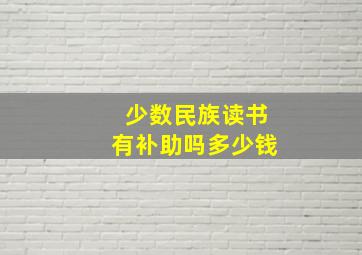 少数民族读书
有补助吗多少钱